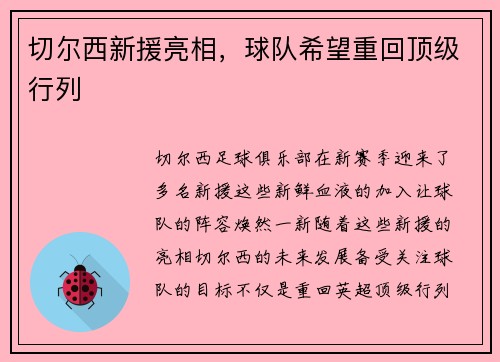 切尔西新援亮相，球队希望重回顶级行列

切尔西足球俱乐部在新赛季迎来了多名新援这些新鲜血液的加入让球队的阵容焕然一新随着这些新援的亮相切尔西的未来发展备受关注球队的目标不仅是重回英超顶级行列